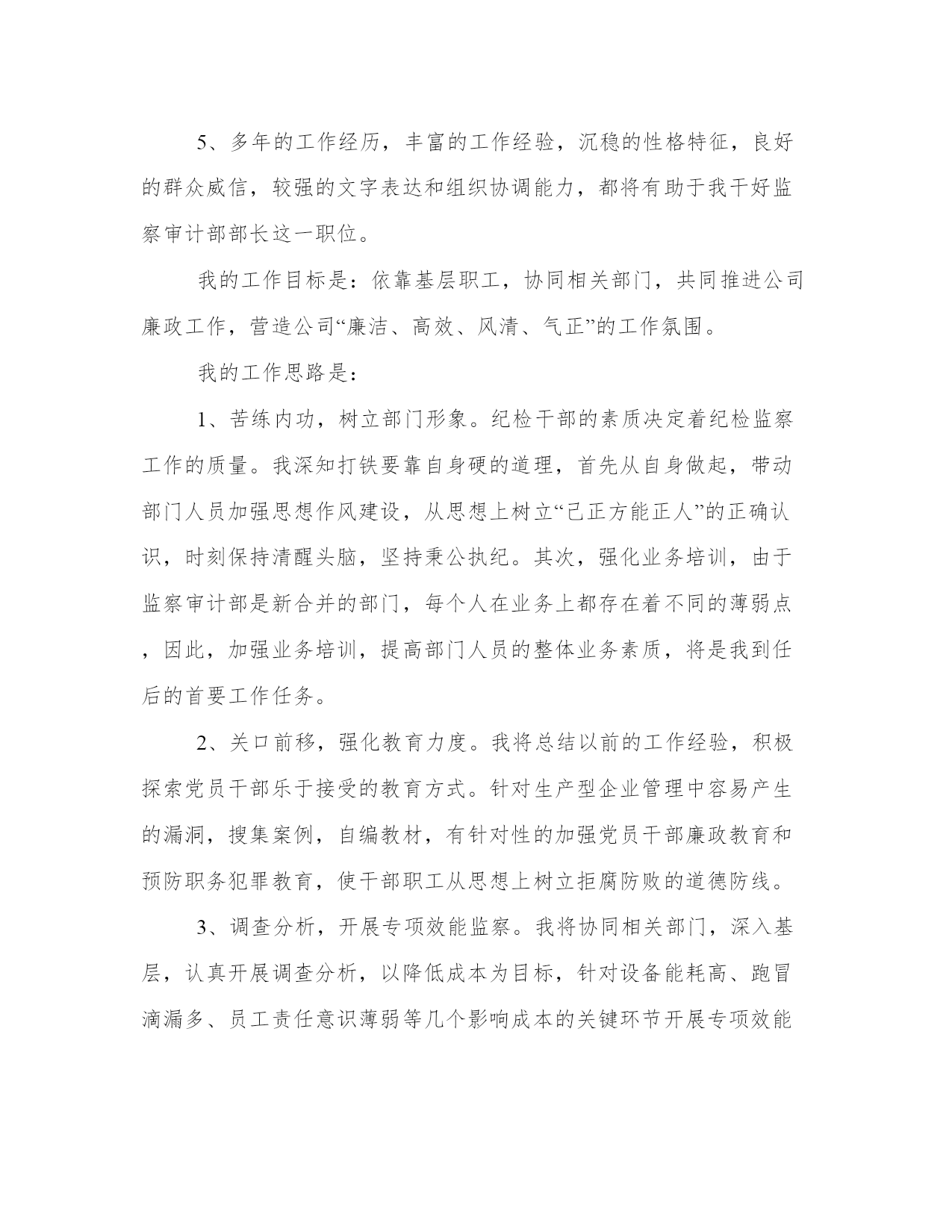 5、多年的工作经历，丰富的工作经验，沉稳的性格特征，良好的群众威信，较强的文字表达和组织协调能力，都将有助于我干好监察审计部部长这一职位。

我的工作目标是：依靠基层职工，协同相关部门，共同推进公司廉政工作，营造公司“廉洁、高效、风清、气正”的工作氛围。

我的工作思路是：

1、苦练内功，树立部门形象。纪检干部的素质决定着纪检监察工作的质量。我深知打铁要靠自身硬的道理，首先从自身做起，带动部门人员加强思想作风建设，从思想上树立“己正方能正人”的正确认识，时刻保持清醒头脑，坚持秉公执纪。其次，强化业务培训，由于监察审计部是新合并的部门，每个人在业务上都存在着不同的薄弱点，因此，加强业务培训，提高部门人员的整体业务素质，将是我到任后的首要工作任务。

2、关口前移，强化教育力度。我将总结以前的工作经验，积极探索党员干部乐于接受的教育方式。针对生产型企业管理中容易产生的漏洞，搜集案例，自编教材，有针对性的加强党员干部廉政教育和预防职务犯罪教育，使干部职工从思想上树立拒腐防败的道德防线。

3、调查分析，开展专项效能监察。我将协同相关部门，深入基层，认真开展调查分析，以降低成本为目标，针对设备能耗高、跑冒滴漏多、员工责任意识薄弱等几个影响成本的关键环节开展专项效能